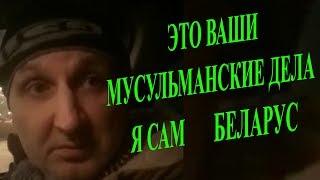 ЭТО ВАШИ
МУСУЛЬМАНСКИЕ ДЕЛА
Я САМ БЕЛАРУС